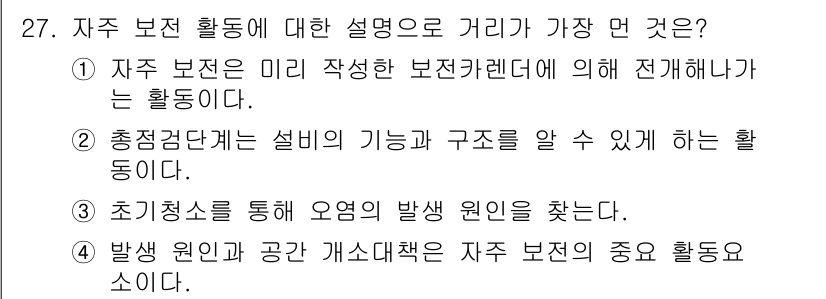 27. 자주 보전 활동에 대한 설명으로 거리가 가장 먼 것은?

① 자주 보전은 미리 작성한 보전카렌더에 의해 전개해나가는 활동이다.

② 총점검단계는 설비의 기능과 구조를 알 수 있게 하는 활동이다.

③ 초기청소를 통해 오염의 발생 원인을 찾는다.

④ 발생 원인과 공간 개소대책은 자주 보전의 중요 활동요소이다.